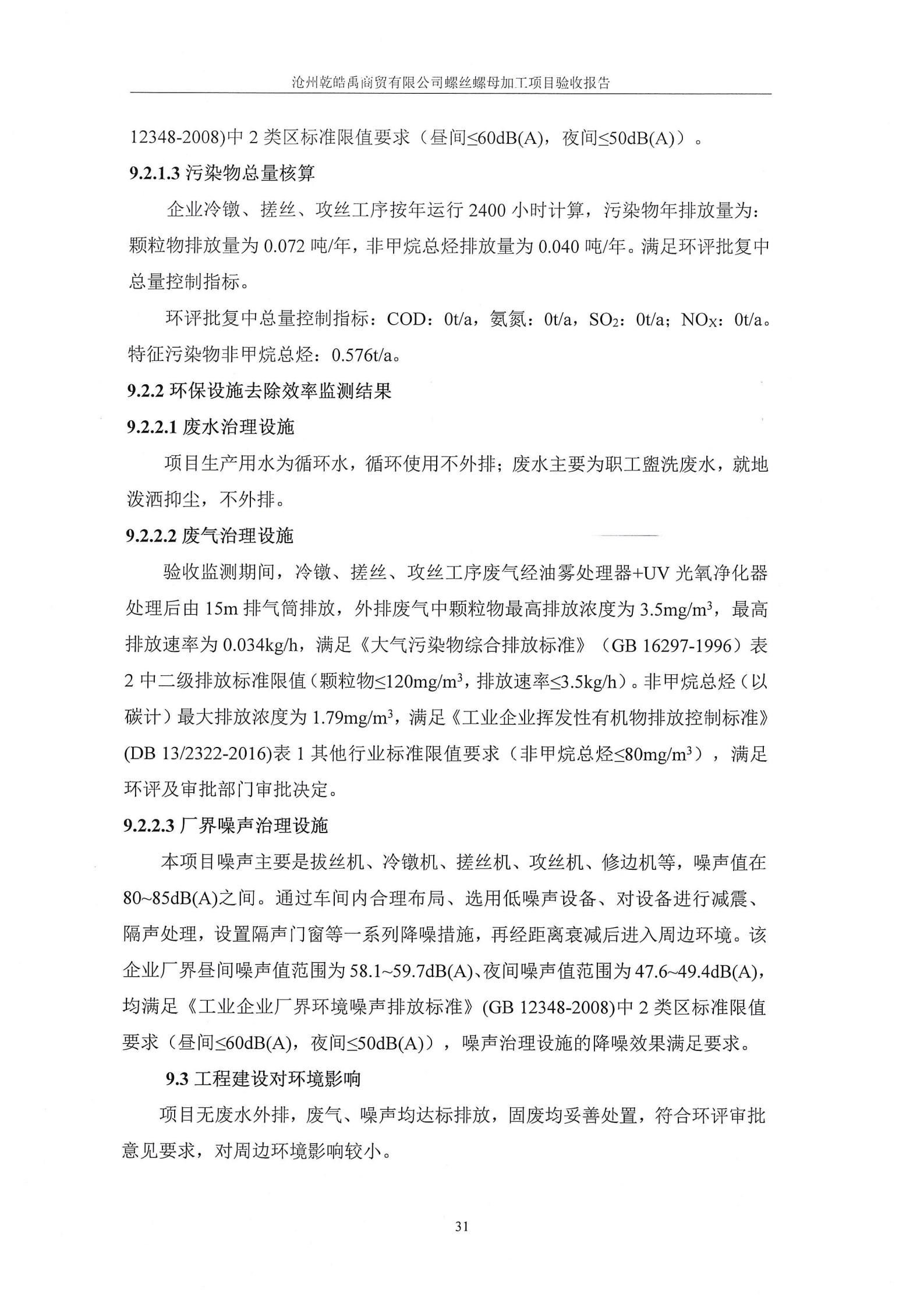 沧州乾皓禹商贸有限公司螺丝螺母加工项目验收报告

12348-2008)中 2 类区标准限值要求（昼间≤60dB(A)，夜间≤50dB(A)）。

9.2.1.3 污染物总量核算

企业冷镦、搓丝、攻丝工序按年运行 2400 小时计算，污染物年排放量为：颗粒物排放量为 0.072 吨/年，非甲烷总烃排放量为 0.040 吨/年。满足环评批复中总量控制指标。

环评批复中总量控制指标：COD：0t/a，氨氮：0t/a，$SO_2$：0t/a；$NO_X$：0t/a。特征污染物非甲烷总烃：0.576t/a。

9.2.2 环保设施去除效率监测结果

9.2.2.1 废水治理设施

项目生产用水为循环水，循环使用不外排；废水主要为职工盥洗废水，就地泼洒抑尘，不外排。

9.2.2.2 废气治理设施

验收监测期间，冷镦、搓丝、攻丝工序废气经油雾处理器+UV 光氧净化器处理后由 15m 排气筒排放，外排废气中颗粒物最高排放浓度为 3.5mg/m$^3$，最高排放速率为 0.034kg/h，满足《大气污染物综合排放标准》（GB 16297-1996）表 2 中二级排放标准限值（颗粒物≤120mg/m$^3$，排放速率≤3.5kg/h）。非甲烷总烃（以碳计）最大排放浓度为 1.79mg/m$^3$，满足《工业企业挥发性有机物排放控制标准》(DB 13/2322-2016)表 1 其他行业标准限值要求（非甲烷总烃≤80mg/m$^3$），满足环评及审批部门审批决定。

9.2.2.3 厂界噪声治理设施

本项目噪声主要是拔丝机、冷镦机、搓丝机、攻丝机、修边机等，噪声值在 80~85dB(A)之间。通过车间内合理布局、选用低噪声设备、对设备进行减震、隔声处理，设置隔声门窗等一系列降噪措施，再经距离衰减后进入周边环境。该企业厂界昼间噪声值范围为 58.1~59.7dB(A)、夜间噪声值范围为 47.6~49.4dB(A)，均满足《工业企业厂界环境噪声排放标准》(GB 12348-2008)中 2 类区标准限值要求（昼间≤60dB(A)，夜间≤50dB(A)），噪声治理设施的降噪效果满足要求。

9.3 工程建设对环境影响

项目无废水外排，废气、噪声均达标排放，固废均妥善处置，符合环评审批意见要求，对周边环境影响较小。

31